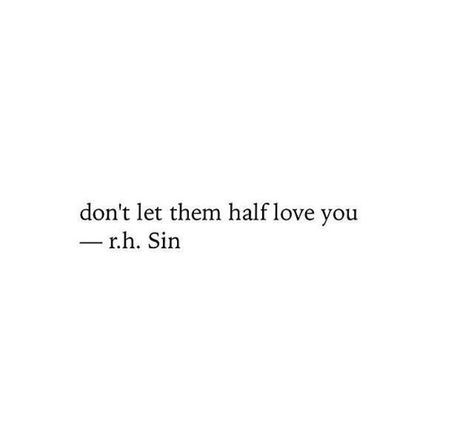 don't let them half love you
— r.h. Sin